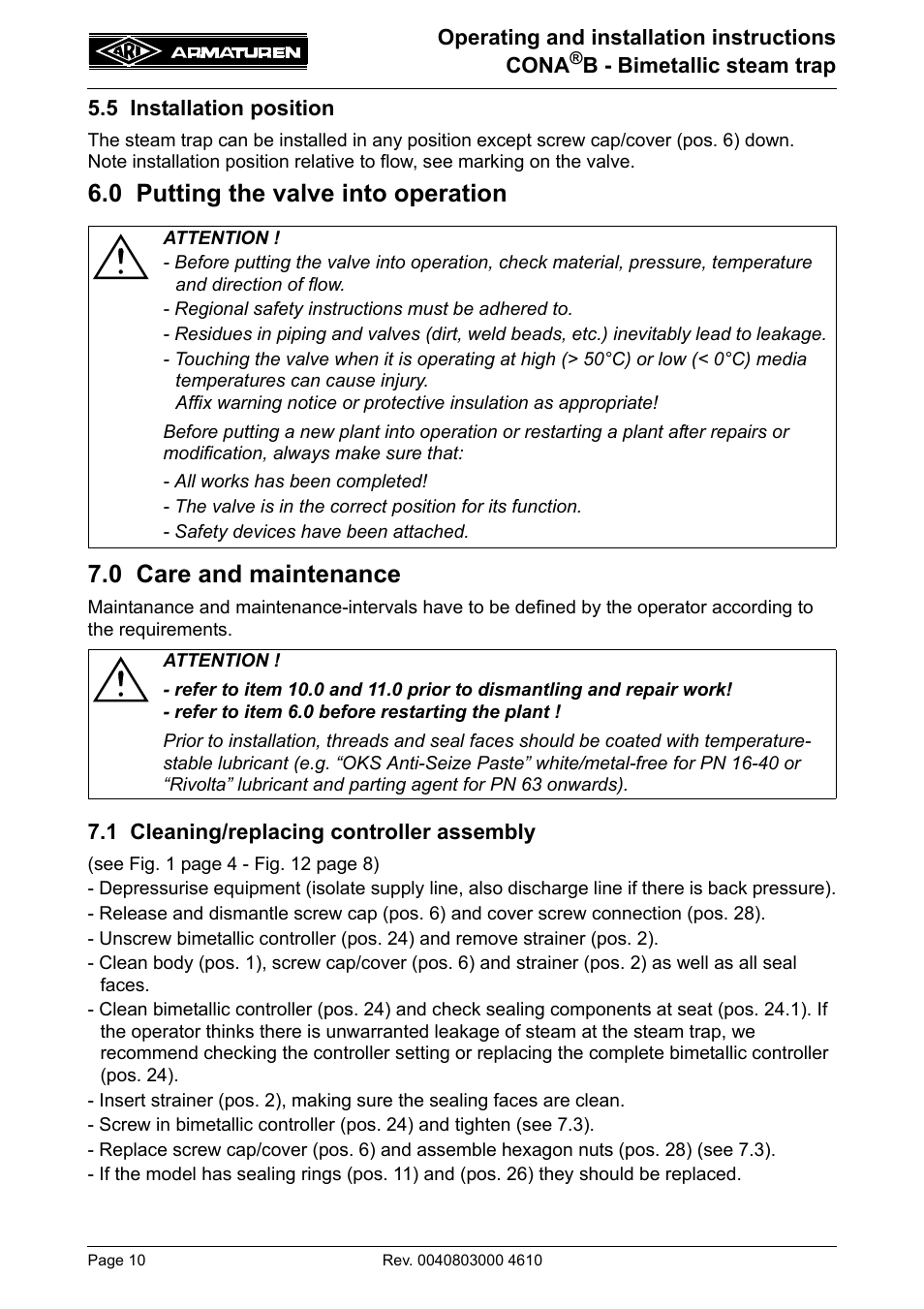 ARI ARMATUREN

Operating and installation instructions
CONA®B - Bimetallic steam trap

5.5 Installation position

The steam trap can be installed in any position except screw cap/cover (pos. 6) down. Note installation position relative to flow, see marking on the valve.

6.0 Putting the valve into operation

ATTENTION !
- Before putting the valve into operation, check material, pressure, temperature and direction of flow.
- Regional safety instructions must be adhered to.
- Residues in piping and valves (dirt, weld beads, etc.) inevitably lead to leakage.
- Touching the valve when it is operating at high (> 50°C) or low (< 0°C) media temperatures can cause injury.
Affix warning notice or protective insulation as appropriate!

Before putting a new plant into operation or restarting a plant after repairs or modification, always make sure that:

- All works has been completed!
- The valve is in the correct position for its function.
- Safety devices have been attached.

7.0 Care and maintenance

Maintanance and maintenance-intervals have to be defined by the operator according to the requirements.

ATTENTION !
- refer to item 10.0 and 11.0 prior to dismantling and repair work!
- refer to item 6.0 before restarting the plant !

Prior to installation, threads and seal faces should be coated with temperature-stable lubricant (e.g. “OKS Anti-Seize Paste” white/metal-free for PN 16-40 or “Rivolta” lubricant and parting agent for PN 63 onwards).

7.1 Cleaning/replacing controller assembly

(see Fig. 1 page 4 - Fig. 12 page 8)
- Depressurise equipment (isolate supply line, also discharge line if there is back pressure).
- Release and dismantle screw cap (pos. 6) and cover screw connection (pos. 28).
- Unscrew bimetallic controller (pos. 24) and remove strainer (pos. 2).
- Clean body (pos. 1), screw cap/cover (pos. 6) and strainer (pos. 2) as well as all seal faces.
- Clean bimetallic controller (pos. 24) and check sealing components at seat (pos. 24.1). If the operator thinks there is unwarranted leakage of steam at the steam trap, we recommend checking the controller setting or replacing the complete bimetallic controller (pos. 24).
- Insert strainer (pos. 2), making sure the sealing faces are clean.
- Screw in bimetallic controller (pos. 24) and tighten (see 7.3).
- Replace screw cap/cover (pos. 6) and assemble hexagon nuts (pos. 28) (see 7.3).
- If the model has sealing rings (pos. 11) and (pos. 26) they should be replaced.

Page 10

Rev. 0040803000 4610